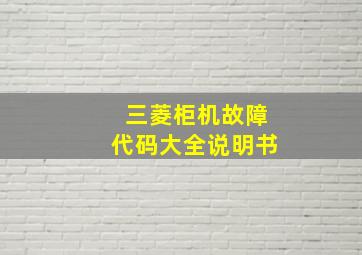 三菱柜机故障
代码大全说明书